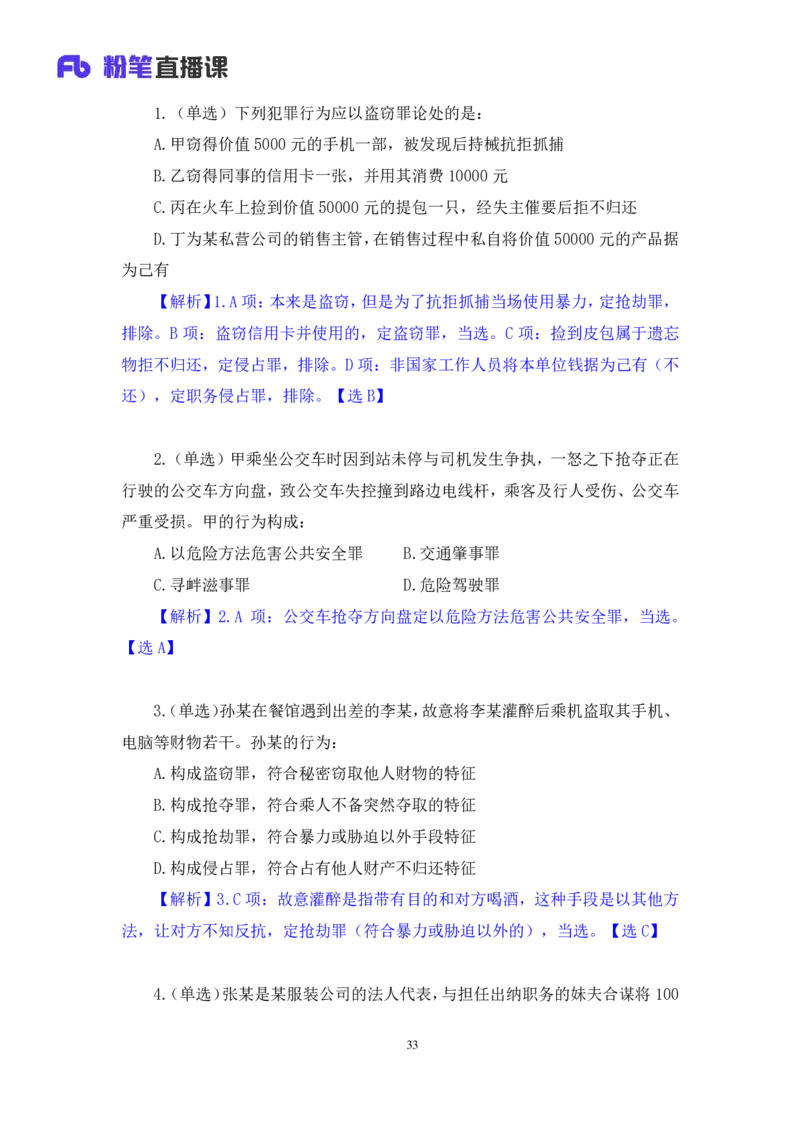 Fb 粉笔直播课

1.（单选）下列犯罪行为应以盗窃罪论处的是：

A.甲窃得价值 5000 元的手机一部，被发现后持械抗拒抓捕

B.乙窃得同事的信用卡一张，并用其消费 10000 元

C.丙在火车上捡到价值 50000 元的提包一只，经失主催要后拒不归还

D.丁为某私营公司的销售主管，在销售过程中私自将价值 50000 元的产品据为己有

【解析】1.A 项：本来是盗窃，但是为了抗拒抓捕当场使用暴力，定抢劫罪，排除。B 项：盗窃信用卡并使用的，定盗窃罪，当选。C 项：捡到皮包属于遗忘物拒不归还，定侵占罪，排除。D 项：非国家工作人员将本单位钱据为己有（不还），定职务侵占罪，排除。【选 B】

2.（单选）甲乘坐公交车时因到站未停与司机发生争执，一怒之下抢夺正在行驶的公交车方向盘，致公交车失控撞到路边电线杆，乘客及行人受伤、公交车严重受损。甲的行为构成：

A.以危险方法危害公共安全罪　　B.交通肇事罪

C.寻衅滋事罪　　D.危险驾驶罪

【解析】2.A 项：公交车抢夺方向盘定以危险方法危害公共安全罪，当选。【选 A】

3.(单选)孙某在餐馆遇到出差的李某，故意将李某灌醉后乘机盗取其手机、电脑等财物若干。孙某的行为：

A.构成盗窃罪，符合秘密窃取他人财物的特征

B.构成抢夺罪，符合乘人不备突然夺取的特征

C.构成抢劫罪，符合暴力或胁迫以外手段特征

D.构成侵占罪，符合占有他人财产不归还特征

【解析】3.C 项：故意灌醉是指带有目的和对方喝酒，这种手段是以其他方法，让对方不知反抗，定抢劫罪（符合暴力或胁迫以外的），当选。【选 C】

4.(单选)张某是某服装公司的法人代表，与担任出纳职务的妹夫合谋将 100

33